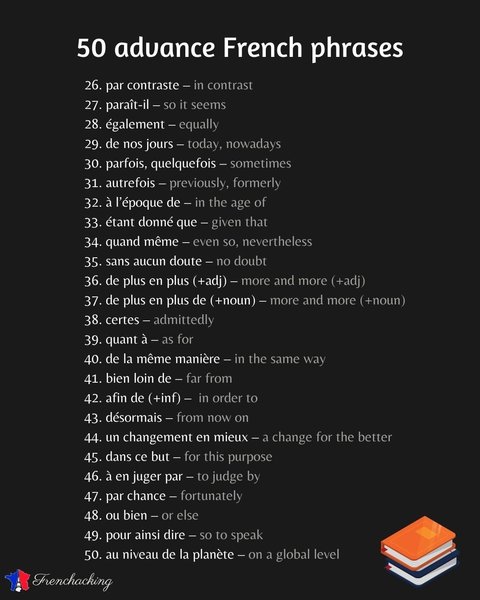 50 advance French phrases

26. par contraste – in contrast
27. paraît-il – so it seems
28. également – equally
29. de nos jours – today, nowadays
30. parfois, quelquefois – sometimes
31. autrefois – previously, formerly
32. à l'époque de – in the age of
33. étant donné que – given that
34. quand même – even so, nevertheless
35. sans aucun doute – no doubt
36. de plus en plus (+adj) – more and more (+adj)
37. de plus en plus de (+noun) – more and more (+noun)
38. certes – admittedly
39. quant à – as for
40. de la même manière – in the same way
41. bien loin de – far from
42. afin de (+inf) – in order to
43. désormais – from now on
44. un changement en mieux – a change for the better
45. dans ce but – for this purpose
46. à en juger par – to judge by
47. par chance – fortunately
48. ou bien – or else
49. pour ainsi dire – so to speak
50. au niveau de la planète – on a global level

Frenchacking